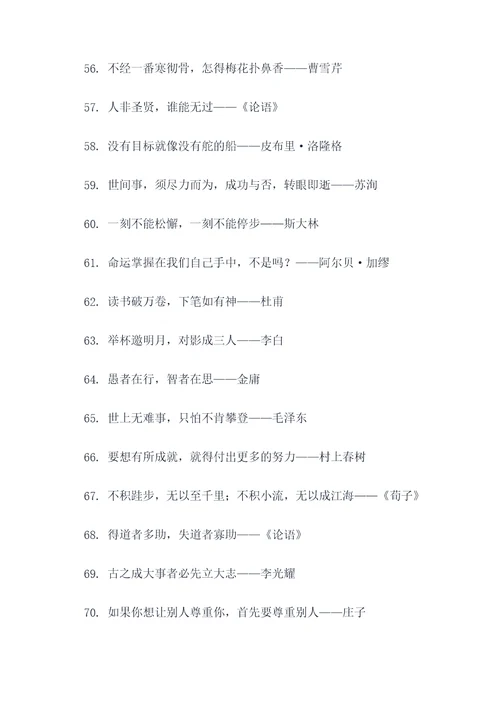 56. 不经一番寒彻骨，怎得梅花扑鼻香——曹雪芹

57. 人非圣贤，谁能无过——《论语》

58. 没有目标就像没有舵的船——皮布里·洛隆格

59. 世间事，须尽力而为，成功与否，转眼即逝——苏洵

60. 一刻不能松懈，一刻不能停步——斯大林

61. 命运掌握在我们自己手中，不是吗？——阿尔贝·加缪

62. 读书破万卷，下笔如有神——杜甫

63. 举杯邀明月，对影成三人——李白

64. 愚者在行，智者在思——金庸

65. 世上无难事，只怕不肯攀登——毛泽东

66. 要想有所成就，就得付出更多的努力——村上春树

67. 不积跬步，无以至千里；不积小流，无以成江海——《荀子》

68. 得道者多助，失道者寡助——《论语》

69. 古之成大事者必先立大志——李光耀

70. 如果你想让别人尊重你，首先要尊重别人——庄子